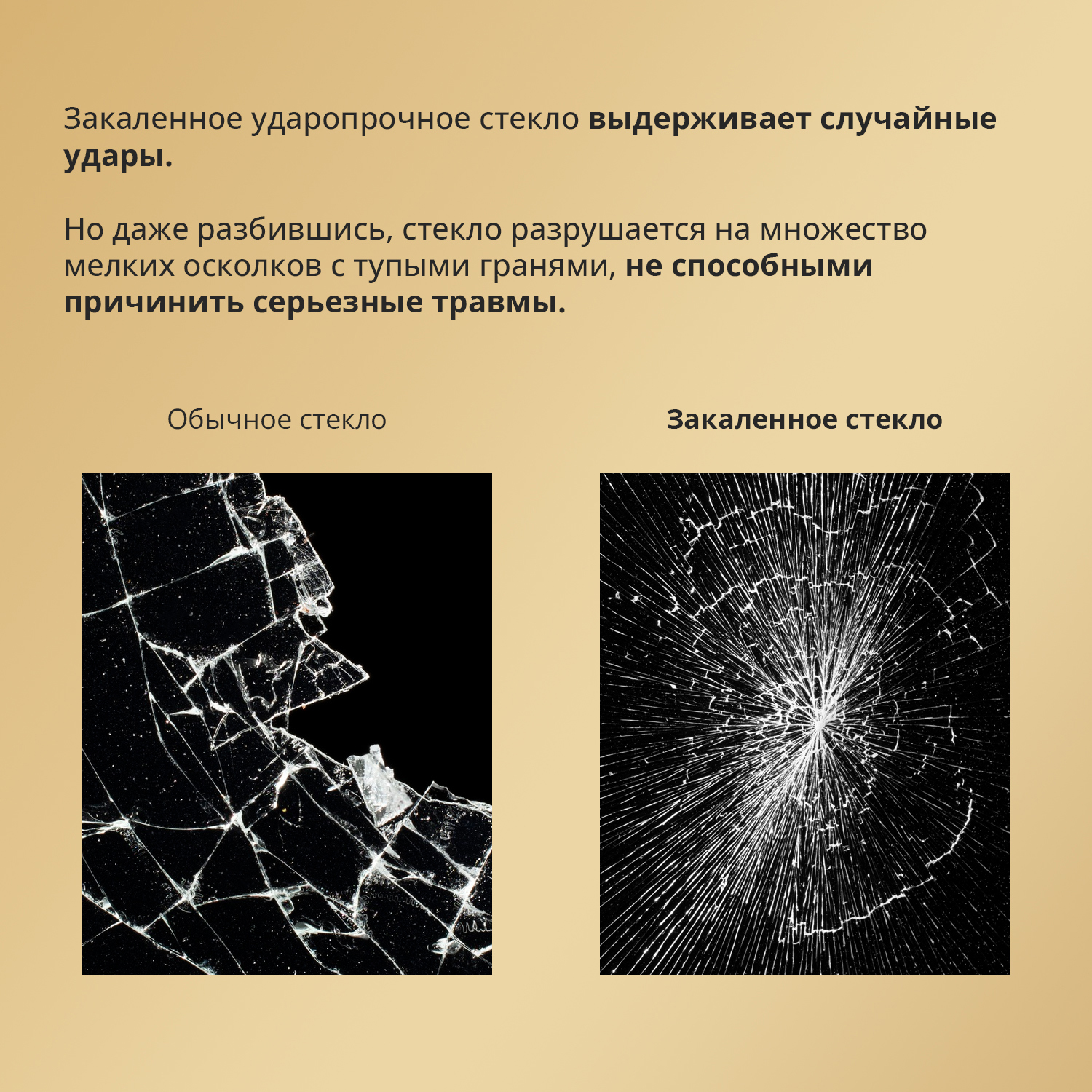 Закаленное ударопрочное стекло выдерживает случайные удары.

Но даже разбившись, стекло разрушается на множество мелких осколков с тупыми гранями, не способными причинить серьезные травмы.

Обычное стекло

Закаленное стекло